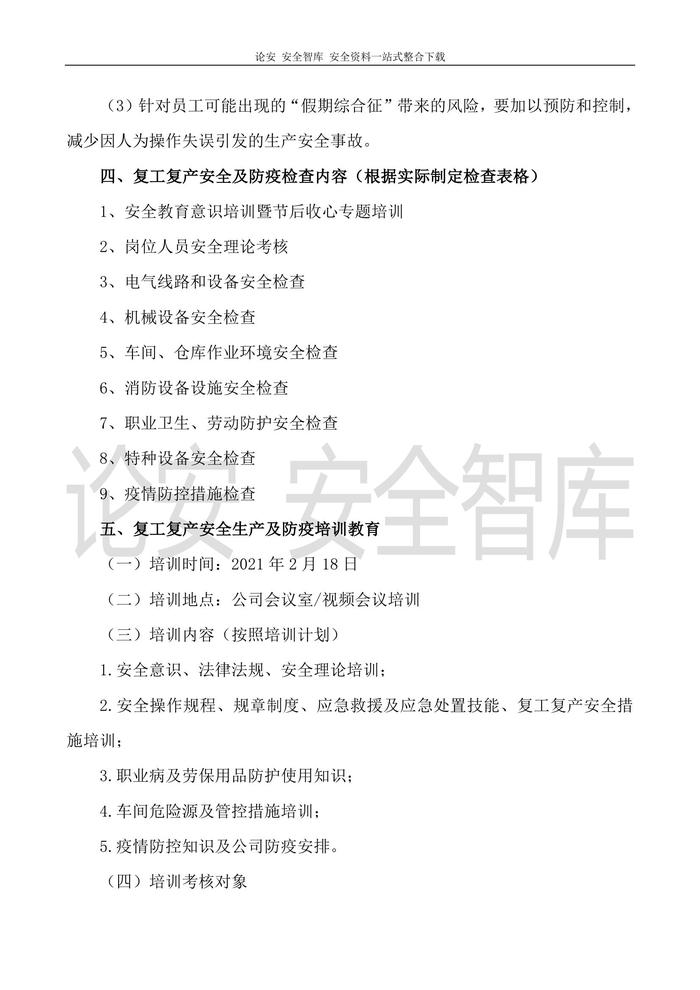 论安 安全智库 安全资料一站式整合下载

（3）针对员工可能出现的“假期综合征”带来的风险，要加以预防和控制，减少因人为操作失误引发的生产安全事故。

四、复工复产安全及防疫检查内容（根据实际制定检查表格）

1、安全教育意识培训暨节后收心专题培训

2、岗位人员安全理论考核

3、电气线路和设备安全检查

4、机械设备安全检查

5、车间、仓库作业环境安全检查

6、消防设备设施安全检查

7、职业卫生、劳动防护安全检查

8、特种设备安全检查

9、疫情防控措施检查

论安 安全智库

五、复工复产安全生产及防疫培训教育

（一）培训时间：2021 年 2 月 18 日

（二）培训地点：公司会议室/视频会议培训

（三）培训内容（按照培训计划）

1.安全意识、法律法规、安全理论培训；

2.安全操作规程、规章制度、应急救援及应急处置技能、复工复产安全措施培训；

3.职业病及劳保用品防护使用知识；

4.车间危险源及管控措施培训；

5.疫情防控知识及公司防疫安排。

（四）培训考核对象